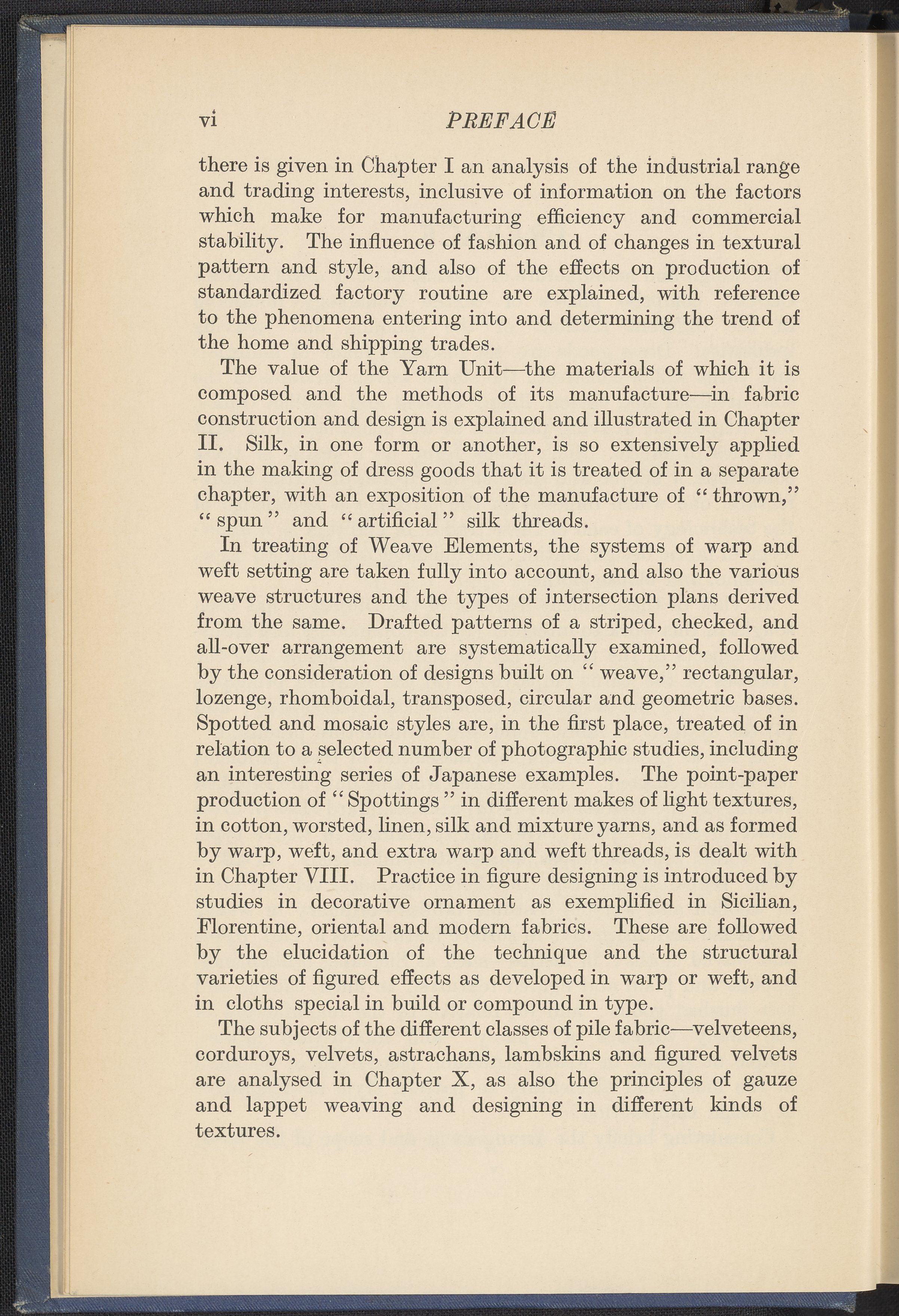 vi PREFACE

there is given in Chapter I an analysis of the industrial range and trading interests, inclusive of information on the factors which make for manufacturing efficiency and commercial stability. The influence of fashion and of changes in textural pattern and style, and also of the effects on production of standardized factory routine are explained, with reference to the phenomena entering into and determining the trend of the home and shipping trades.

The value of the Yarn Unit—the materials of which it is composed and the methods of its manufacture—in fabric construction and design is explained and illustrated in Chapter II. Silk, in one form or another, is so extensively applied in the making of dress goods that it is treated of in a separate chapter, with an exposition of the manufacture of "thrown," "spun" and "artificial" silk threads.

In treating of Weave Elements, the systems of warp and weft setting are taken fully into account, and also the various weave structures and the types of intersection plans derived from the same. Drafted patterns of a striped, checked, and all-over arrangement are systematically examined, followed by the consideration of designs built on "weave," rectangular, lozenge, rhomboidal, transposed, circular and geometric bases. Spotted and mosaic styles are, in the first place, treated of in relation to a selected number of photographic studies, including an interesting series of Japanese examples. The point-paper production of "Spottings" in different makes of light textures, in cotton, worsted, linen, silk and mixture yarns, and as formed by warp, weft, and extra warp and weft threads, is dealt with in Chapter VIII. Practice in figure designing is introduced by studies in decorative ornament as exemplified in Sicilian, Florentine, oriental and modern fabrics. These are followed by the elucidation of the technique and the structural varieties of figured effects as developed in warp or weft, and in cloths special in build or compound in type.

The subjects of the different classes of pile fabric—velveteens, corduroys, velvets, astrachans, lambskins and figured velvets are analysed in Chapter X, as also the principles of gauze and lappet weaving and designing in different kinds of textures.